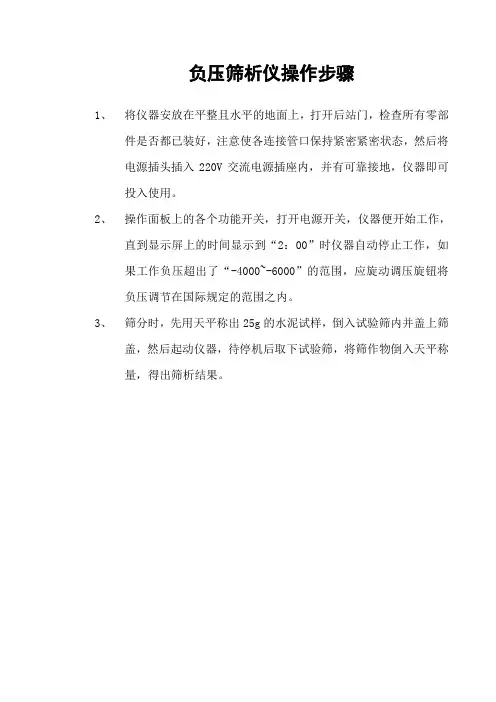 负压筛析仪操作步骤

1、　将仪器安放在平整且水平的地面上，打开后站门，检查所有零部件是否都已装好，注意使各连接管口保持紧密紧密状态，然后将电源插头插入 220V 交流电源插座内，并有可靠接地，仪器即可投入使用。

2、　操作面板上的各个功能开关，打开电源开关，仪器便开始工作，直到显示屏上的时间显示到“2：00”时仪器自动停止工作，如果工作负压超出了“-4000~-6000”的范围，应旋动调压旋钮将负压调节在国际规定的范围之内。

3、　筛分时，先用天平称出 25g 的水泥试样，倒入试验筛内并盖上筛盖，然后起动仪器，待停机后取下试验筛，将筛作物倒入天平称量，得出筛析结果。